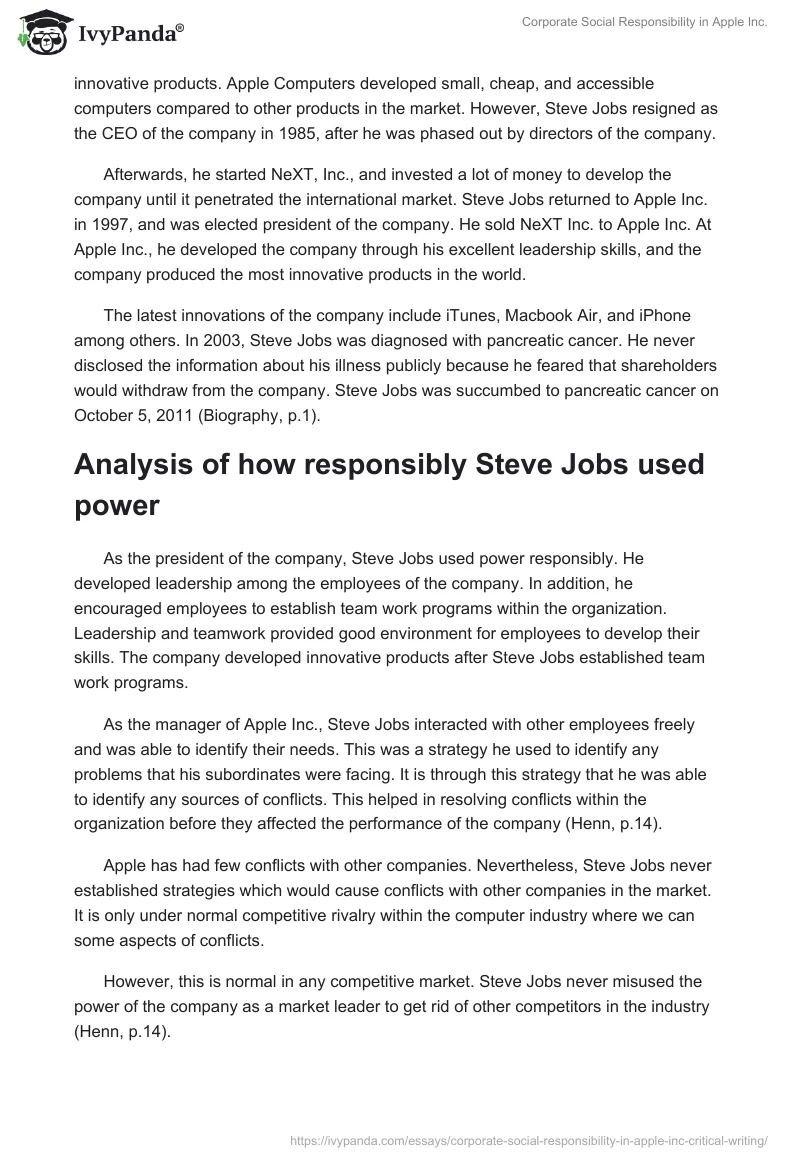 IvyPanda®

Corporate Social Responsibility in Apple Inc.

innovative products. Apple Computers developed small, cheap, and accessible computers compared to other products in the market. However, Steve Jobs resigned as the CEO of the company in 1985, after he was phased out by directors of the company.

Afterwards, he started NeXT, Inc., and invested a lot of money to develop the company until it penetrated the international market. Steve Jobs returned to Apple Inc. in 1997, and was elected president of the company. He sold NeXT Inc. to Apple Inc. At Apple Inc., he developed the company through his excellent leadership skills, and the company produced the most innovative products in the world.

The latest innovations of the company include iTunes, Macbook Air, and iPhone among others. In 2003, Steve Jobs was diagnosed with pancreatic cancer. He never disclosed the information about his illness publicly because he feared that shareholders would withdraw from the company. Steve Jobs was succumbed to pancreatic cancer on October 5, 2011 (Biography, p.1).

Analysis of how responsibly Steve Jobs used power

As the president of the company, Steve Jobs used power responsibly. He developed leadership among the employees of the company. In addition, he encouraged employees to establish team work programs within the organization. Leadership and teamwork provided good environment for employees to develop their skills. The company developed innovative products after Steve Jobs established team work programs.

As the manager of Apple Inc., Steve Jobs interacted with other employees freely and was able to identify their needs. This was a strategy he used to identify any problems that his subordinates were facing. It is through this strategy that he was able to identify any sources of conflicts. This helped in resolving conflicts within the organization before they affected the performance of the company (Henn, p.14).

Apple has had few conflicts with other companies. Nevertheless, Steve Jobs never established strategies which would cause conflicts with other companies in the market. It is only under normal competitive rivalry within the computer industry where we can some aspects of conflicts.

However, this is normal in any competitive market. Steve Jobs never misused the power of the company as a market leader to get rid of other competitors in the industry (Henn, p.14).

https://ivypanda.com/essays/corporate-social-responsibility-in-apple-inc-critical-writing/